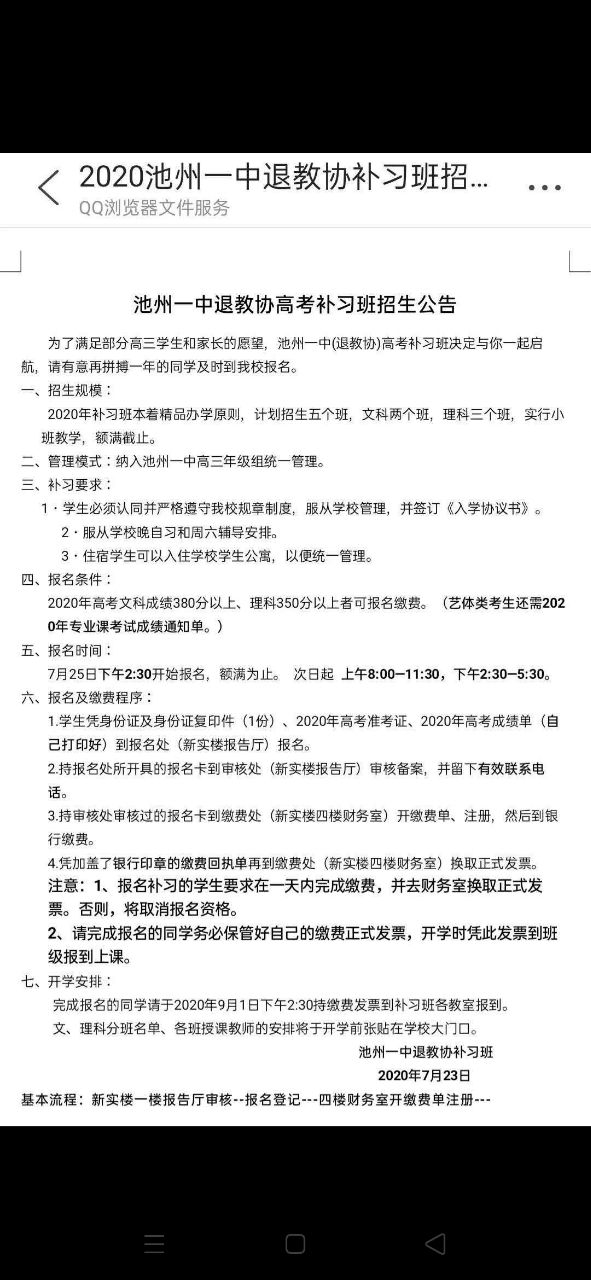 2020池州一中退教协补习班招...

QQ浏览器文件服务

池州一中退教协高考补习班招生公告

为了满足部分高三学生和家长的愿望，池州一中(退教协)高考补习班决定与你一起启航，请有意再拼搏一年的同学及时到我校报名。

一、招生规模：

2020年补习班本着精品办学原则，计划招生五个班，文科两个班，理科三个班，实行小班教学，额满截止。

二、管理模式：纳入池州一中高三年级组统一管理。

三、补习要求：

1·学生必须认同并严格遵守我校规章制度，服从学校管理，并签订《入学协议书》。

2·服从学校晚自习和周六辅导安排。

3·住宿学生可以入住学校学生公寓，以便统一管理。

四、报名条件：

2020年高考文科成绩380分以上、理科350分以上者可报名缴费。（艺体类考生还需2020年专业课考试成绩通知单。）

五、报名时间：

7月25日下午2:30开始报名，额满为止。 次日起 上午8:00—11:30，下午2:30—5:30。

六、报名及缴费程序：

1.学生凭身份证及身份证复印件（1份）、2020年高考准考证、2020年高考成绩单（自己打印好）到报名处（新实楼报告厅）报名。

2.持报名处所开具的报名卡到审核处（新实楼报告厅）审核备案，并留下有效联系电话。

3.持审核处审核过的报名卡到缴费处（新实楼四楼财务室）开缴费单、注册，然后到银行缴费。

4.凭加盖了银行印章的缴费回执单再到缴费处（新实楼四楼财务室）换取正式发票。

注意：1、报名补习的学生要求在一天内完成缴费，并去财务室换取正式发票。否则，将取消报名资格。

2、请完成报名的同学务必保管好自己的缴费正式发票，开学时凭此发票到班级报到上课。

七、开学安排：

完成报名的同学请于2020年9月1日下午2:30持缴费发票到补习班各教室报到。

文、理科分班名单、各班授课教师的安排将于开学前张贴在学校大门口。

池州一中退教协补习班

2020年7月23日

基本流程：新实楼一楼报告厅审核--报名登记---四楼财务室开缴费单注册---